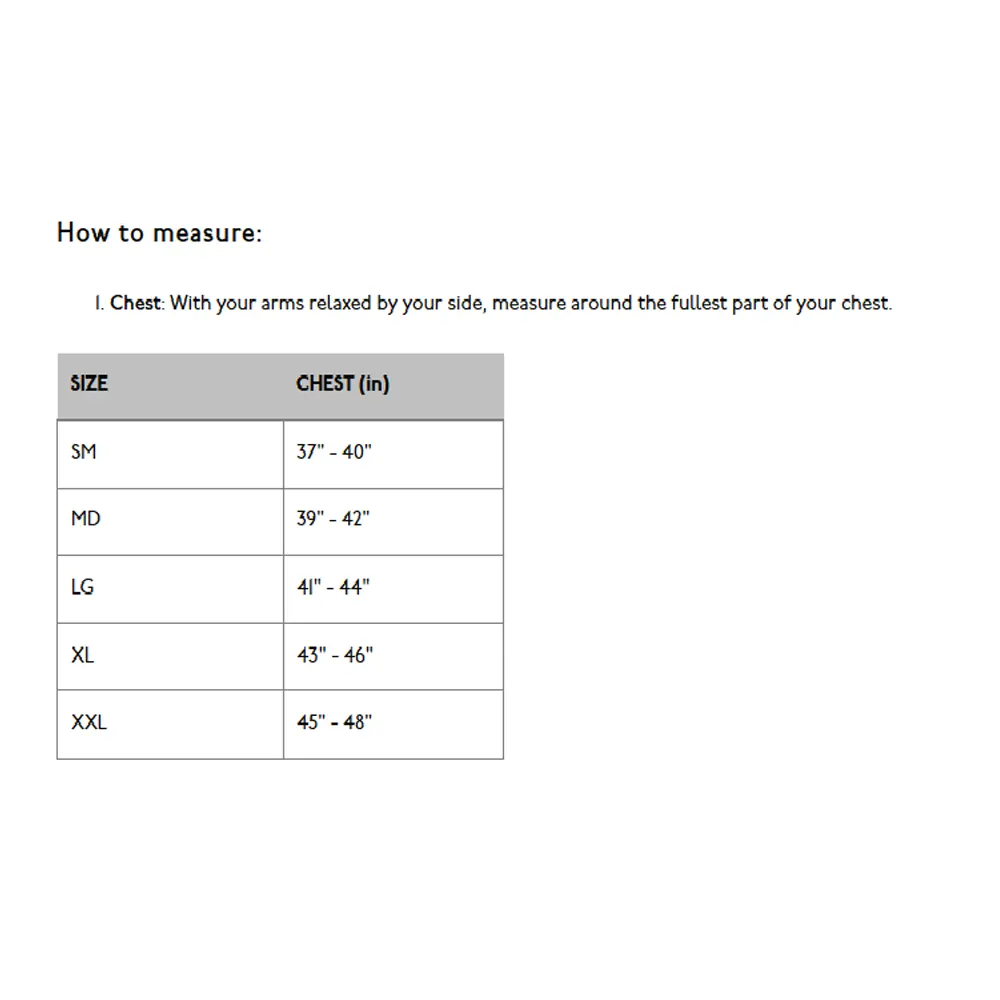 How to measure:

1. Chest: With your arms relaxed by your side, measure around the fullest part of your chest.

| SIZE | CHEST (in) |
|---|---|
| SM | 37" - 40" |
| MD | 39" - 42" |
| LG | 41" - 44" |
| XL | 43" - 46" |
| XXL | 45" - 48" |